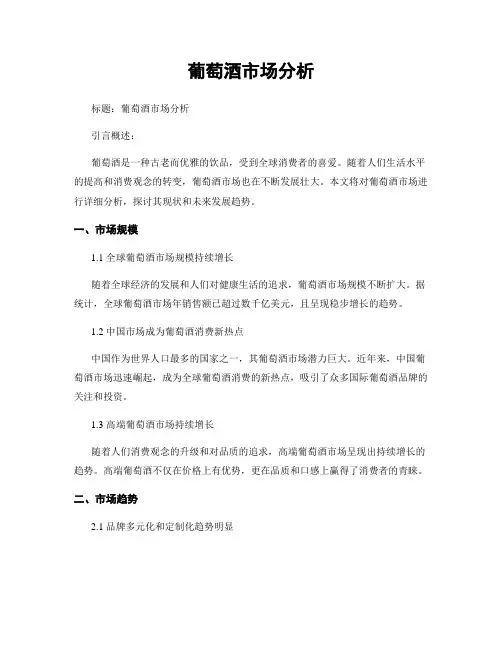 葡萄酒市场分析

标题：葡萄酒市场分析

引言概述：

葡萄酒是一种古老而优雅的饮品，受到全球消费者的喜爱。随着人们生活水平的提高和消费观念的转变，葡萄酒市场也在不断发展壮大。本文将对葡萄酒市场进行详细分析，探讨其现状和未来发展趋势。

一、市场规模

1.1 全球葡萄酒市场规模持续增长

随着全球经济的发展和人们对健康生活的追求，葡萄酒市场规模不断扩大。据统计，全球葡萄酒市场年销售额已超过数千亿美元，且呈现稳步增长的趋势。

1.2 中国市场成为葡萄酒消费新热点

中国作为世界人口最多的国家之一，其葡萄酒市场潜力巨大。近年来，中国葡萄酒市场迅速崛起，成为全球葡萄酒消费的新热点，吸引了众多国际葡萄酒品牌的关注和投资。

1.3 高端葡萄酒市场持续增长

随着人们消费观念的升级和对品质的追求，高端葡萄酒市场呈现出持续增长的趋势。高端葡萄酒不仅在价格上有优势，更在品质和口感上赢得了消费者的青睐。

二、市场趋势

2.1 品牌多元化和定制化趋势明显